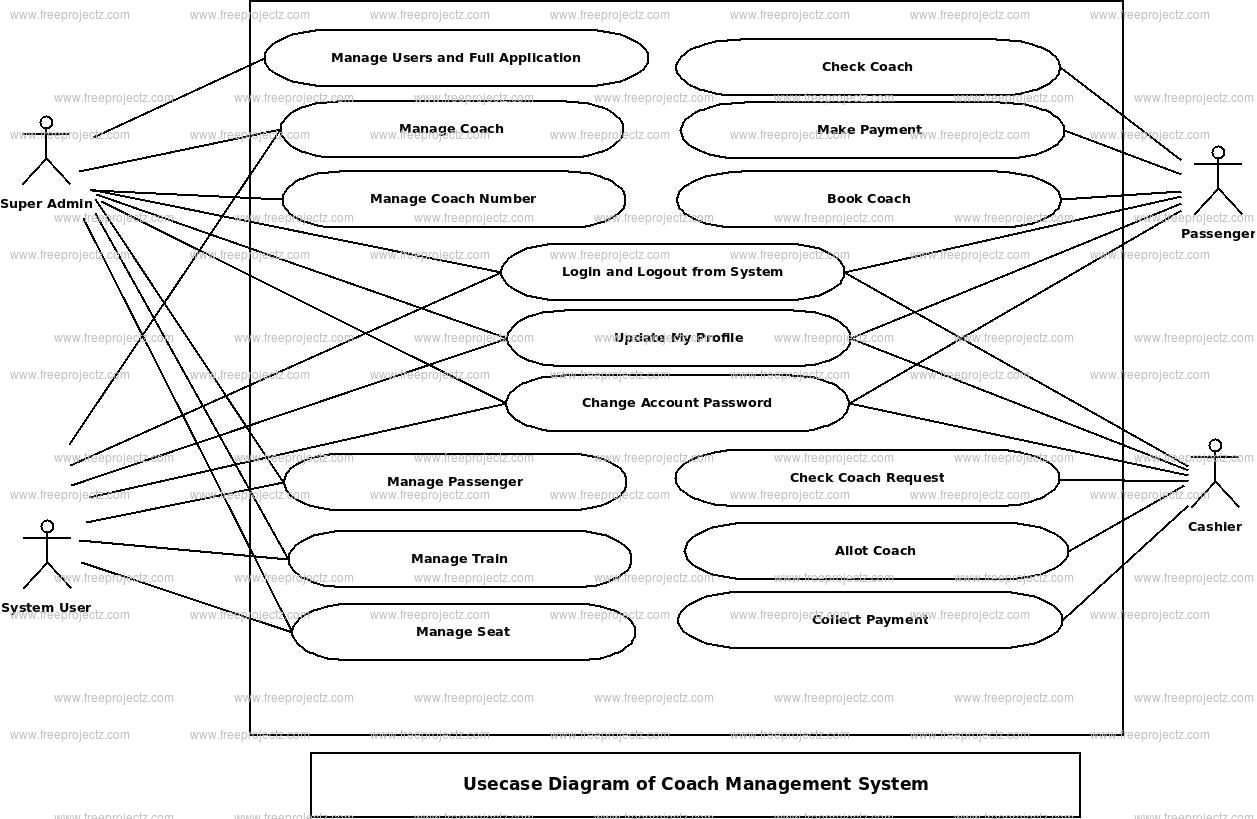 www.freeprojectz.com

Manage Users and Full Application
Manage Coach
Manage Coach Number
Check Coach
Make Payment
Book Coach
Login and Logout from System
Update My Profile
Change Account Password
Manage Passenger
Manage Train
Manage Seat
Check Coach Request
Allot Coach
Collect Payment

Super Admin
System User
Passenger
Cashier

Usecase Diagram of Coach Management System